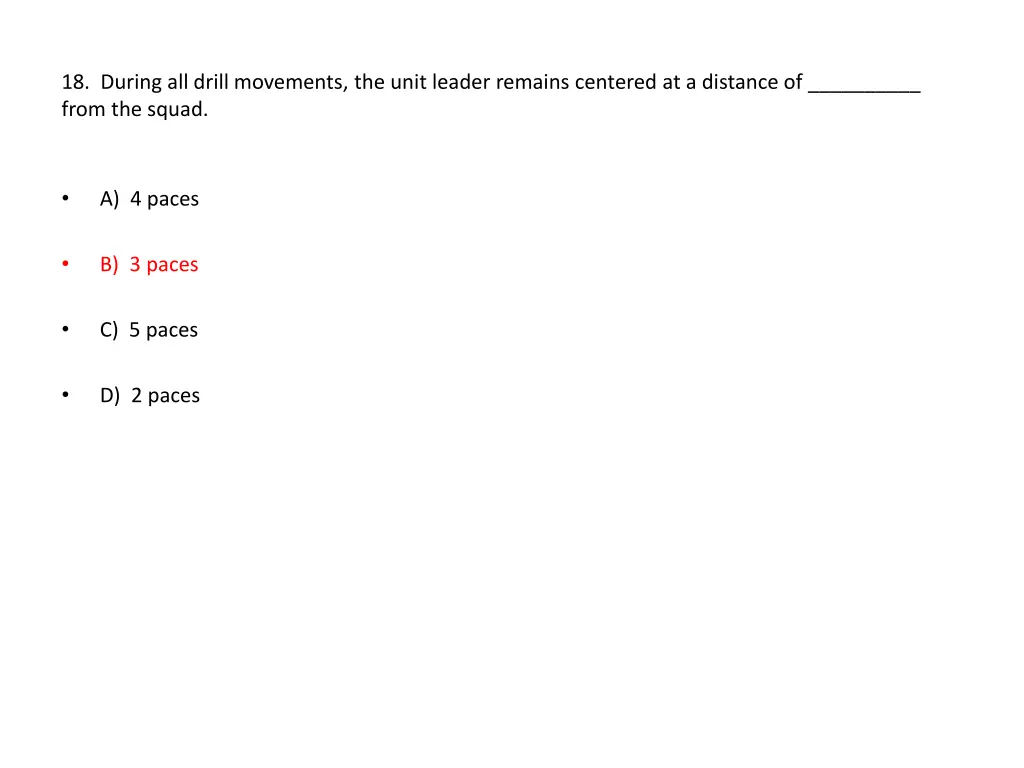 18. During all drill movements, the unit leader remains centered at a distance of ____ from the squad.

• A) 4 paces

• B) 3 paces

• C) 5 paces

• D) 2 paces